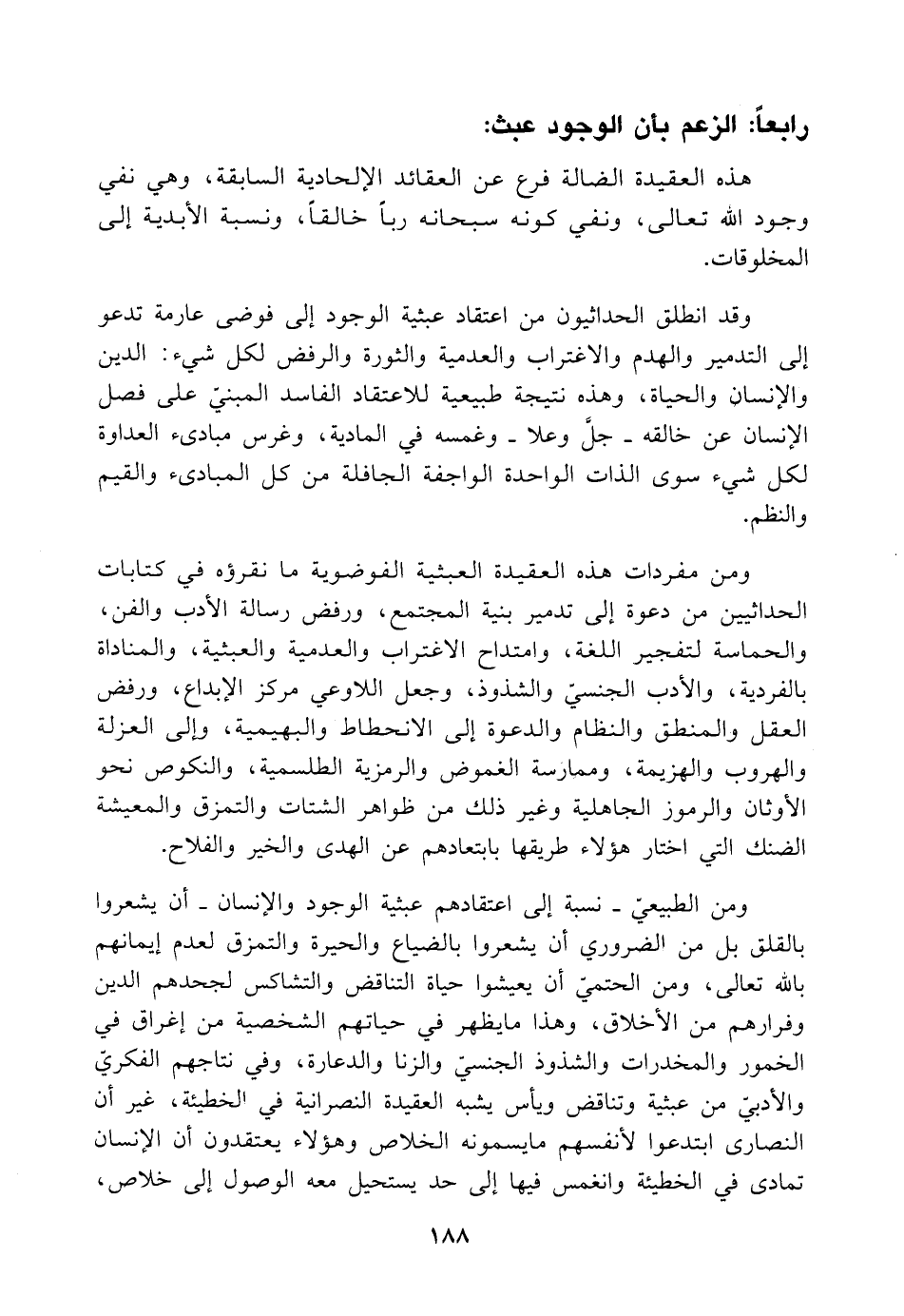 رابعاً: الزعم بأن الوجود عبث:

هذه العقيدة الضالة فرع عن العقائد الإلحادية السابقة، وهي نفي وجود الله تعالى، ونفي كونه سبحانه رباً خالقاً، ونسبة الأبدية إلى المخلوقات.

وقد انطلق الحداثيون من اعتقاد عبثية الوجود إلى فوضى عارمة تدعو إلى التدمير والهدم والاغتراب والعدمية والثورة والرفض لكل شيء: الدين والإنسان والحياة، وهذه نتيجة طبيعية للاعتقاد الفاسد المبنيّ على فصل الإنسان عن خالقه ـ جلَّ وعلا ـ وغمسه في المادية، وغرس مبادىء العداوة لكل شيء سوى الذات الواحدة الواجفة الجافلة من كل المبادىء والقيم والنظم.

ومن مفردات هذه العقيدة العبثية الفوضوية ما نقرؤه في كتابات الحداثيين من دعوة إلى تدمير بنية المجتمع، ورفض رسالة الأدب والفن، والحماسة لتفجير اللغة، وامتداح الاغتراب والعدمية والعبثية، والمناداة بالفردية، والأدب الجنسيّ والشذوذ، وجعل اللاوعي مركز الإبداع، ورفض العقل والمنطق والنظام والدعوة إلى الانحطاط والبهيمية، وإلى العزلة والهروب والهزيمة، وممارسة الغموض والرمزية الطلسمية، والنكوص نحو الأوثان والرموز الجاهلية وغير ذلك من ظواهر الشتات والتمزق والمعيشة الضنك التي اختار هؤلاء طريقها بابتعادهم عن الهدى والخير والفلاح.

ومن الطبيعيّ ـ نسبة إلى اعتقادهم عبثية الوجود والإنسان ـ أن يشعروا بالقلق بل من الضروري أن يشعروا بالضياع والحيرة والتمزق لعدم إيمانهم بالله تعالى، ومن الحتميّ أن يعيشوا حياة التناقض والتشاكس لجحدهم الدين وفرارهم من الأخلاق، وهذا مايظهر في حياتهم الشخصية من إغراق في الخمور والمخدرات والشذوذ الجنسيّ والزنا والدعارة، وفي نتاجهم الفكريّ والأدبيّ من عبثية وتناقض ويأس يشبه العقيدة النصرانية في الخطيئة، غير أن النصارى ابتدعوا لأنفسهم مايسمونه الخلاص وهؤلاء يعتقدون أن الإنسان تمادى في الخطيئة وانغمس فيها إلى حد يستحيل معه الوصول إلى خلاص،

١٨٨